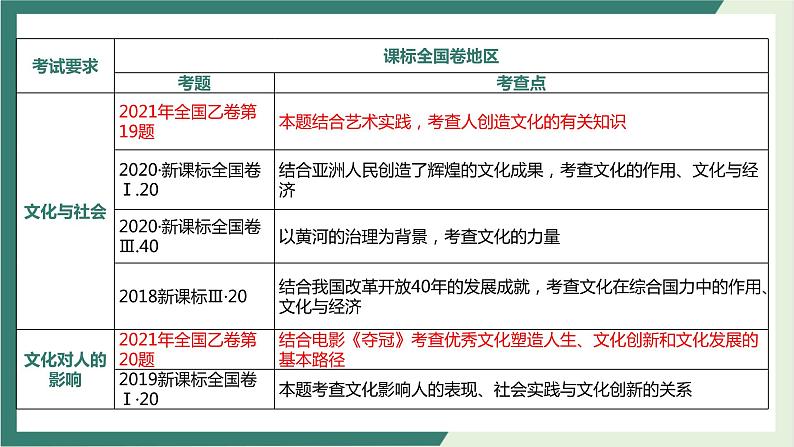 | 考试要求 | 课标全国卷地区 | |
|---|---|---|
| | 考题 | 考查点 |
| 文化与社会 | 2021年全国乙卷第19题 | 本题结合艺术实践，考查人创造文化的有关知识 |
| | 2020·新课标全国卷Ⅰ.20 | 结合亚洲人民创造了辉煌的文化成果，考查文化的作用、文化与经济 |
| | 2020·新课标全国卷Ⅲ.40 | 以黄河的治理为背景，考查文化的力量 |
| | 2018新课标Ⅲ·20 | 结合我国改革开放40年的发展成就，考查文化在综合国力中的作用、文化与经济 |
| 文化对人的影响 | 2021年全国乙卷第20题 | 结合电影《夺冠》考查优秀文化塑造人生、文化创新和文化发展的基本路径 |
| | 2019新课标全国卷Ⅰ·20 | 本题考查文化影响人的表现、社会实践与文化创新的关系 |